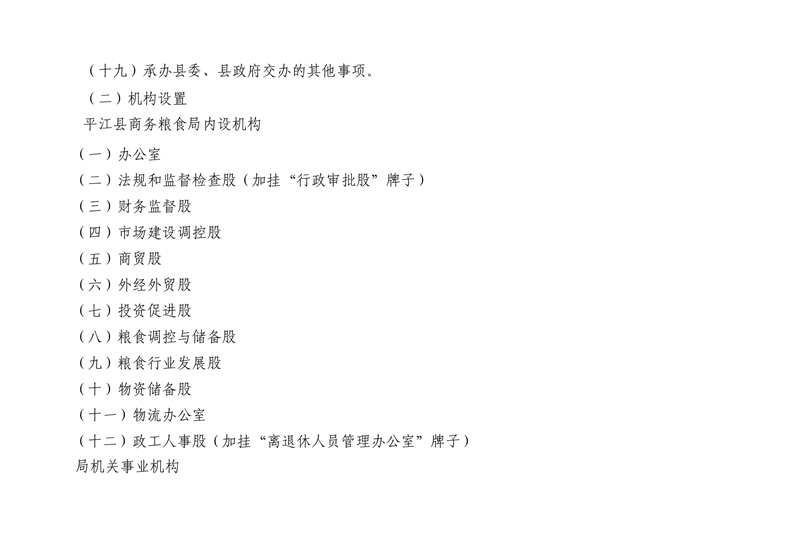 （十九）承办县委、县政府交办的其他事项。

（二）机构设置

平江县商务粮食局内设机构

（一）办公室

（二）法规和监督检查股（加挂“行政审批股”牌子）

（三）财务监督股

（四）市场建设调控股

（五）商贸股

（六）外经外贸股

（七）投资促进股

（八）粮食调控与储备股

（九）粮食行业发展股

（十）物资储备股

（十一）物流办公室

（十二）政工人事股（加挂“离退休人员管理办公室”牌子）

局机关事业机构